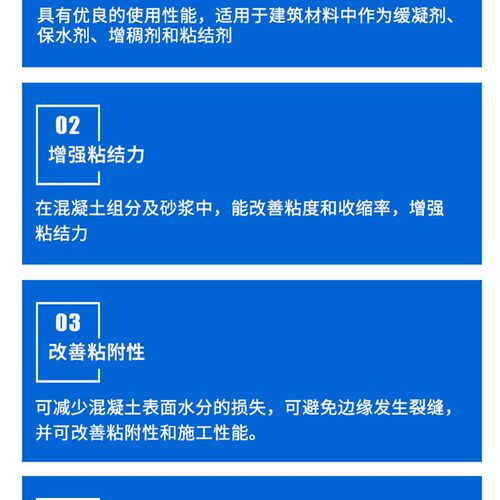 具有优良的使用性能，适用于建筑材料中作为缓凝剂、保水剂、增稠剂和粘结剂

02
增强粘结力

在混凝土组分及砂浆中，能改善粘度和收缩率，增强粘结力

03
改善粘附性

可减少混凝土表面水分的损失，可避免边缘发生裂缝，并可改善粘附性和施工性能。